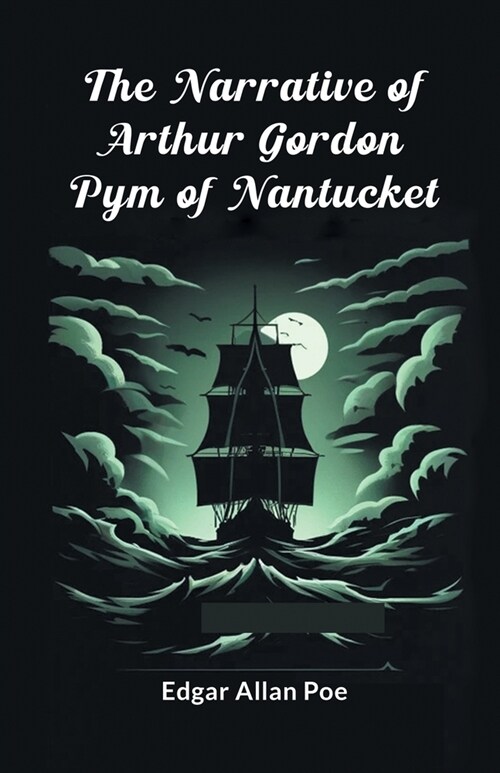 The Narrative of Arthur Gordon Pym of Nantucket

Edgar Allan Poe